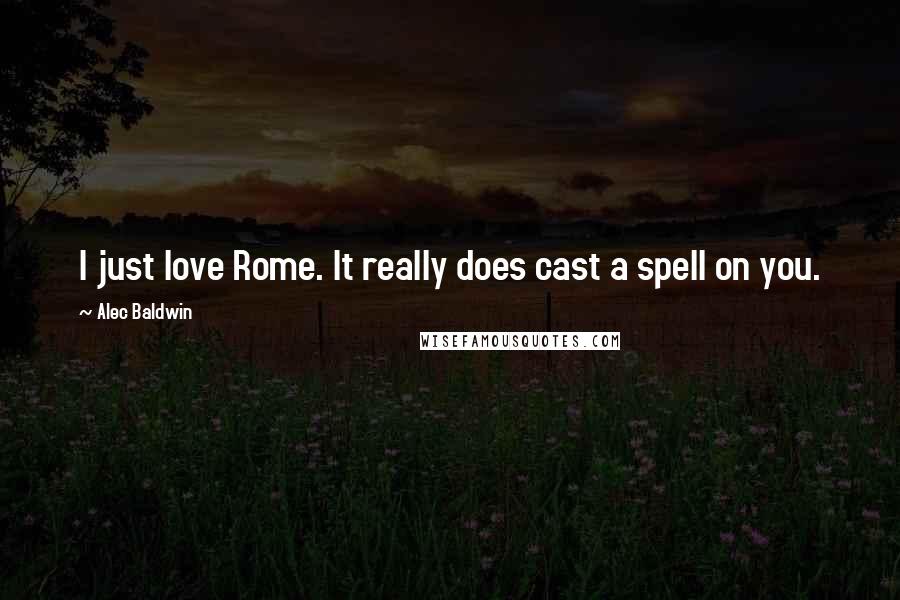 I just love Rome. It really does cast a spell on you.

~ Alec Baldwin

WISEFAMOUSQUOTES.COM